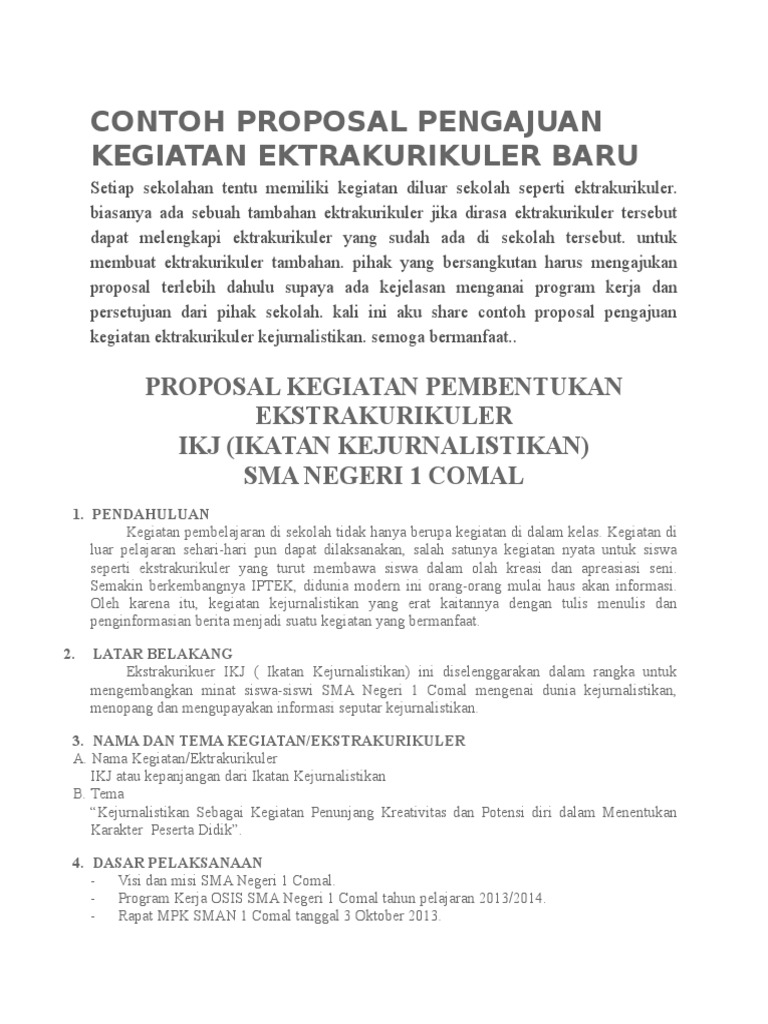 CONTOH PROPOSAL PENGAJUAN KEGIATAN EKTRAKURIKULER BARU

Setiap sekolahan tentu memiliki kegiatan diluar sekolah seperti ektrakurikuler. biasanya ada sebuah tambahan ektrakurikuler jika dirasa ektrakurikuler tersebut dapat melengkapi ektrakurikuler yang sudah ada di sekolah tersebut. untuk membuat ektrakurikuler tambahan. pihak yang bersangkutan harus mengajukan proposal terlebih dahulu supaya ada kejelasan menganai program kerja dan persetujuan dari pihak sekolah. kali ini aku share contoh proposal pengajuan kegiatan ektrakurikuler kejurnalistikan. semoga bermanfaat..

PROPOSAL KEGIATAN PEMBENTUKAN EKSTRAKURIKULER
IKJ (IKATAN KEJURNALISTIKAN)
SMA NEGERI 1 COMAL

1. PENDAHULUAN
Kegiatan pembelajaran di sekolah tidak hanya berupa kegiatan di dalam kelas. Kegiatan di luar pelajaran sehari-hari pun dapat dilaksanakan, salah satunya kegiatan nyata untuk siswa seperti ekstrakurikuler yang turut membawa siswa dalam olah kreasi dan apreasiasi seni. Semakin berkembangnya IPTEK, didunia modern ini orang-orang mulai haus akan informasi. Oleh karena itu, kegiatan kejurnalistikan yang erat kaitannya dengan tulis menulis dan penginformasian berita menjadi suatu kegiatan yang bermanfaat.

2. LATAR BELAKANG
Ekstrakurikuer IKJ ( Ikatan Kejurnalistikan) ini diselenggarakan dalam rangka untuk mengembangkan minat siswa-siswi SMA Negeri 1 Comal mengenai dunia kejurnalistikan, menopang dan mengupayakan informasi seputar kejurnalistikan.

3. NAMA DAN TEMA KEGIATAN/EKSTRAKURIKULER
A. Nama Kegiatan/Ektrakurikuler
IKJ atau kepanjangan dari Ikatan Kejurnalistikan
B. Tema
“Kejurnalistikan Sebagai Kegiatan Penunjang Kreativitas dan Potensi diri dalam Menentukan Karakter Peserta Didik”.

4. DASAR PELAKSANAAN
- Visi dan misi SMA Negeri 1 Comal.
- Program Kerja OSIS SMA Negeri 1 Comal tahun pelajaran 2013/2014.
- Rapat MPK SMAN 1 Comal tanggal 3 Oktober 2013.